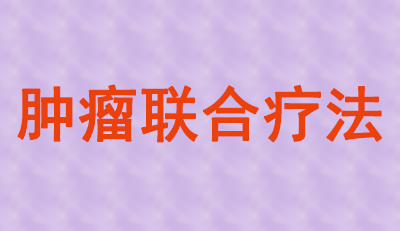 肿瘤联合疗法